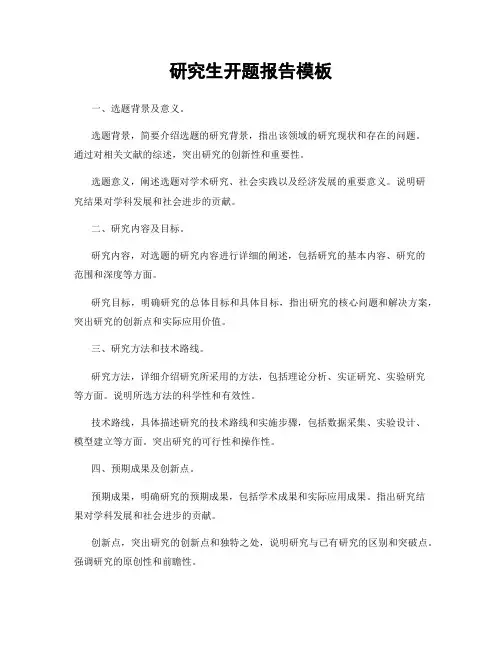 研究生开题报告模板

一、选题背景及意义。

选题背景，简要介绍选题的研究背景，指出该领域的研究现状和存在的问题。通过对相关文献的综述，突出研究的创新性和重要性。

选题意义，阐述选题对学术研究、社会实践以及经济发展的重要意义。说明研究结果对学科发展和社会进步的贡献。

二、研究内容及目标。

研究内容，对选题的研究内容进行详细的阐述，包括研究的基本内容、研究的范围和深度等方面。

研究目标，明确研究的总体目标和具体目标，指出研究的核心问题和解决方案，突出研究的创新点和实际应用价值。

三、研究方法和技术路线。

研究方法，详细介绍研究所采用的方法，包括理论分析、实证研究、实验研究等方面。说明所选方法的科学性和有效性。

技术路线，具体描述研究的技术路线和实施步骤，包括数据采集、实验设计、模型建立等方面。突出研究的可行性和操作性。

四、预期成果及创新点。

预期成果，明确研究的预期成果，包括学术成果和实际应用成果。指出研究结果对学科发展和社会进步的贡献。

创新点，突出研究的创新点和独特之处，说明研究与已有研究的区别和突破点。强调研究的原创性和前瞻性。